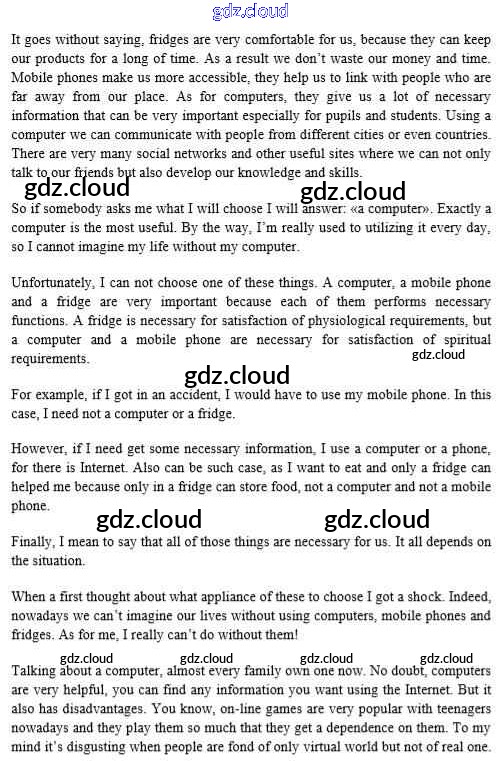 gdz.cloud

It goes without saying, fridges are very comfortable for us, because they can keep our products for a long of time. As a result we don't waste our money and time. Mobile phones make us more accessible, they help us to link with people who are far away from our place. As for computers, they give us a lot of necessary information that can be very important especially for pupils and students. Using a computer we can communicate with people from different cities or even countries. There are very many social networks and other useful sites where we can not only talk to our friends but also develop our knowledge and skills.

gdz.cloud gdz.cloud

So if somebody asks me what I will choose I will answer: «a computer». Exactly a computer is the most useful. By the way, I'm really used to utilizing it every day, so I cannot imagine my life without my computer.

Unfortunately, I can not choose one of these things. A computer, a mobile phone and a fridge are very important because each of them performs necessary functions. A fridge is necessary for satisfaction of physiological requirements, but a computer and a mobile phone are necessary for satisfaction of spiritual requirements.

gdz.cloud

gdz.cloud

For example, if I got in an accident, I would have to use my mobile phone. In this case, I need not a computer or a fridge.

However, if I need get some necessary information, I use a computer or a phone, for there is Internet. Also can be such case, as I want to eat and only a fridge can helped me because only in a fridge can store food, not a computer and not a mobile phone.

gdz.cloud gdz.cloud

Finally, I mean to say that all of those things are necessary for us. It all depends on the situation.

When a first thought about what appliance of these to choose I got a shock. Indeed, nowadays we can't imagine our lives without using computers, mobile phones and fridges. As for me, I really can't do without them!

gdz.cloud gdz.cloud gdz.cloud gdz.cloud

Talking about a computer, almost every family own one now. No doubt, computers are very helpful, you can find any information you want using the Internet. But it also has disadvantages. You know, on-line games are very popular with teenagers nowadays and they play them so much that they get a dependence on them. To my mind it's disgusting when people are fond of only virtual world but not of real one.